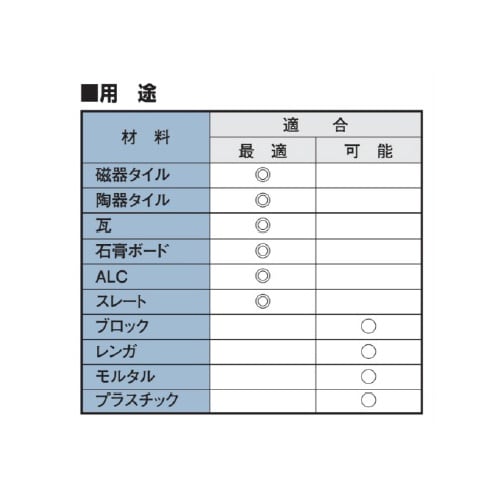 ■用　途

| 材　料 | 適　合 | |
|---|---|---|
| | 最　適 | 可　能 |
| 磁器タイル | ◎ | |
| 陶器タイル | ◎ | |
| 瓦 | ◎ | |
| 石膏ボード | ◎ | |
| ALC | ◎ | |
| スレート | ◎ | |
| ブロック | | ○ |
| レンガ | | ○ |
| モルタル | | ○ |
| プラスチック | | ○ |